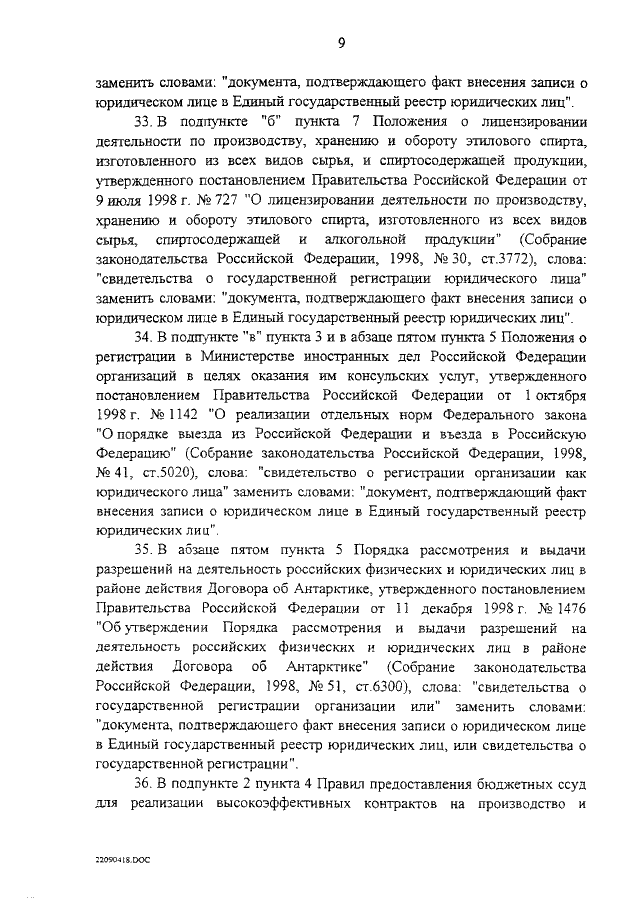 9

заменить словами: "документа, подтверждающего факт внесения записи о юридическом лице в Единый государственный реестр юридических лиц".

33. В подпункте "б" пункта 7 Положения о лицензировании деятельности по производству, хранению и обороту этилового спирта, изготовленного из всех видов сырья, и спиртосодержащей продукции, утвержденного постановлением Правительства Российской Федерации от 9 июля 1998 г. № 727 "О лицензировании деятельности по производству, хранению и обороту этилового спирта, изготовленного из всех видов сырья, спиртосодержащей и алкогольной продукции" (Собрание законодательства Российской Федерации, 1998, № 30, ст.3772), слова: "свидетельства о государственной регистрации юридического лица" заменить словами: "документа, подтверждающего факт внесения записи о юридическом лице в Единый государственный реестр юридических лиц".

34. В подпункте "в" пункта 3 и в абзаце пятом пункта 5 Положения о регистрации в Министерстве иностранных дел Российской Федерации организаций в целях оказания им консульских услуг, утвержденного постановлением Правительства Российской Федерации от 1 октября 1998 г. № 1142 "О реализации отдельных норм Федерального закона "О порядке выезда из Российской Федерации и въезда в Российскую Федерацию" (Собрание законодательства Российской Федерации, 1998, № 41, ст.5020), слова: "свидетельство о регистрации организации как юридического лица" заменить словами: "документ, подтверждающий факт внесения записи о юридическом лице в Единый государственный реестр юридических лиц".

35. В абзаце пятом пункта 5 Порядка рассмотрения и выдачи разрешений на деятельность российских физических и юридических лиц в районе действия Договора об Антарктике, утвержденного постановлением Правительства Российской Федерации от 11 декабря 1998 г. № 1476 "Об утверждении Порядка рассмотрения и выдачи разрешений на деятельность российских физических и юридических лиц в районе действия Договора об Антарктике" (Собрание законодательства Российской Федерации, 1998, № 51, ст.6300), слова: "свидетельства о государственной регистрации организации или" заменить словами: "документа, подтверждающего факт внесения записи о юридическом лице в Единый государственный реестр юридических лиц, или свидетельства о государственной регистрации".

36. В подпункте 2 пункта 4 Правил предоставления бюджетных ссуд для реализации высокоэффективных контрактов на производство и

22090418.DOC